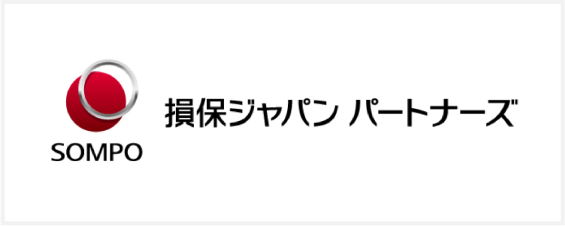 SOMPO

損保ジャパン パートナーズ